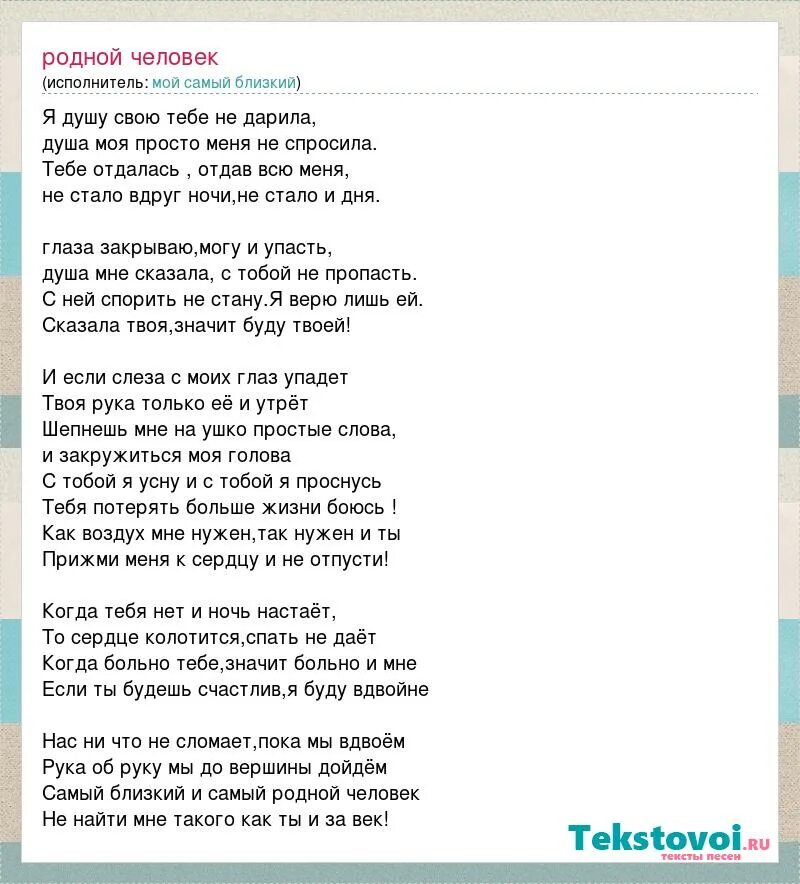 родной человек
(исполнитель: мой самый близкий)

Я душу свою тебе не дарила,
душа моя просто меня не спросила.
Тебе отдалась , отдав всю меня,
не стало вдруг ночи,не стало и дня.

глаза закрываю,могу и упасть,
душа мне сказала, с тобой не пропасть.
С ней спорить не стану.Я верю лишь ей.
Сказала твоя,значит буду твоей!

И если слеза с моих глаз упадет
Твоя рука только её и утрёт
Шепнешь мне на ушко простые слова,
и закружиться моя голова
С тобой я усну и с тобой я проснусь
Тебя потерять больше жизни боюсь !
Как воздух мне нужен,так нужен и ты
Прижми меня к сердцу и не отпусти!

Когда тебя нет и ночь настаёт,
То сердце колотится,спать не даёт
Когда больно тебе,значит больно и мне
Если ты будешь счастлив,я буду вдвойне

Нас ни что не сломает,пока мы вдвоём
Рука об руку мы до вершины дойдём
Самый близкий и самый родной человек
Не найти мне такого как ты и за век!

Tekstovoi.ru
тексты песен